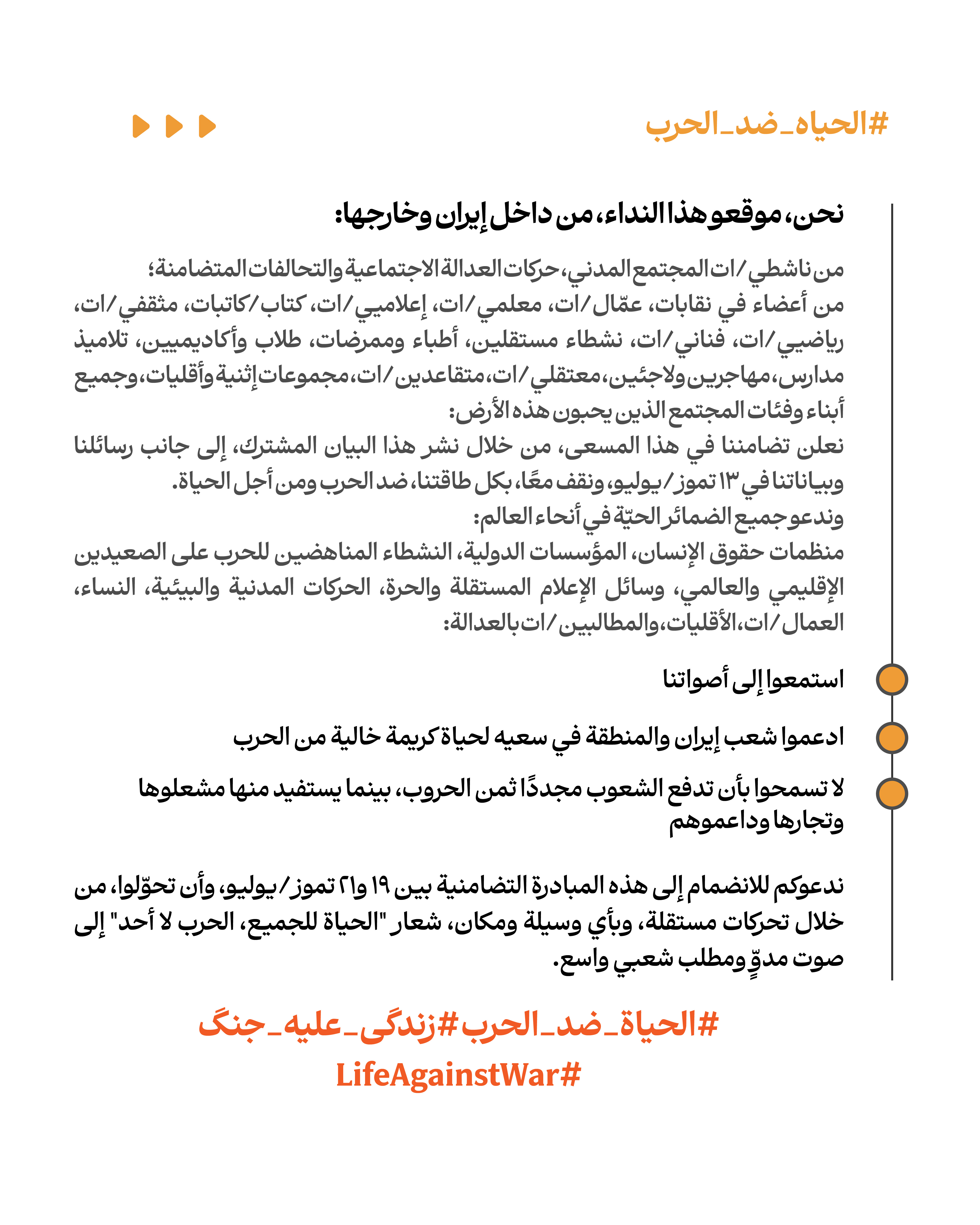 #الحياه_ضد_الحرب

نحن، موقعو هذا النداء، من داخل إيران وخارجها:

من ناشطي/ات المجتمع المدني، حركات العدالة الاجتماعية والتحالفات المتضامنة؛
من أعضاء في نقابات، عمّال/ات، معلمي/ات، إعلاميي/ات، كتاب/كاتبات، مثقفي/ات، رياضيي/ات، فناني/ات، نشطاء مستقلين، أطباء وممرضات، طلاب وأكاديميين، تلاميذ مدارس، مهاجرين ولاجئين، معتقلي/ات، متقاعدين/ات، مجموعات إثنية وأقليات، وجميع أبناء وفئات المجتمع الذين يحبون هذه الأرض:
نعلن تضامننا في هذا المسعى، من خلال نشر هذا البيان المشترك، إلى جانب رسائلنا وبياناتنا في ١٣ تموز/يوليو، ونقف معًا، بكل طاقتنا، ضد الحرب ومن أجل الحياة.
وندعو جميع الضمائر الحيّة في أنحاء العالم:
منظمات حقوق الإنسان، المؤسسات الدولية، النشطاء المناهضين للحرب على الصعيدين الإقليمي والعالمي، وسائل الإعلام المستقلة والحرة، الحركات المدنية والبيئية، النساء، العمال/ات، الأقليات، والمطالبين/ات بالعدالة:

استمعوا إلى أصواتنا

ادعموا شعب إيران والمنطقة في سعيه لحياة كريمة خالية من الحرب

لا تسمحوا بأن تدفع الشعوب مجددًا ثمن الحروب، بينما يستفيد منها مشعلوها وتجارها وداعموهم

ندعوكم للانضمام إلى هذه المبادرة التضامنية بين ١٩ و٢١ تموز/يوليو، وأن تحوّلوا، من خلال تحركات مستقلة، وبأي وسيلة ومكان، شعار "الحياة للجميع، الحرب لا أحد" إلى صوت مدوٍّ ومطلب شعبي واسع.

#الحياة_ضد_الحرب #زندگی_علیه_جنگ
LifeAgainstWar#